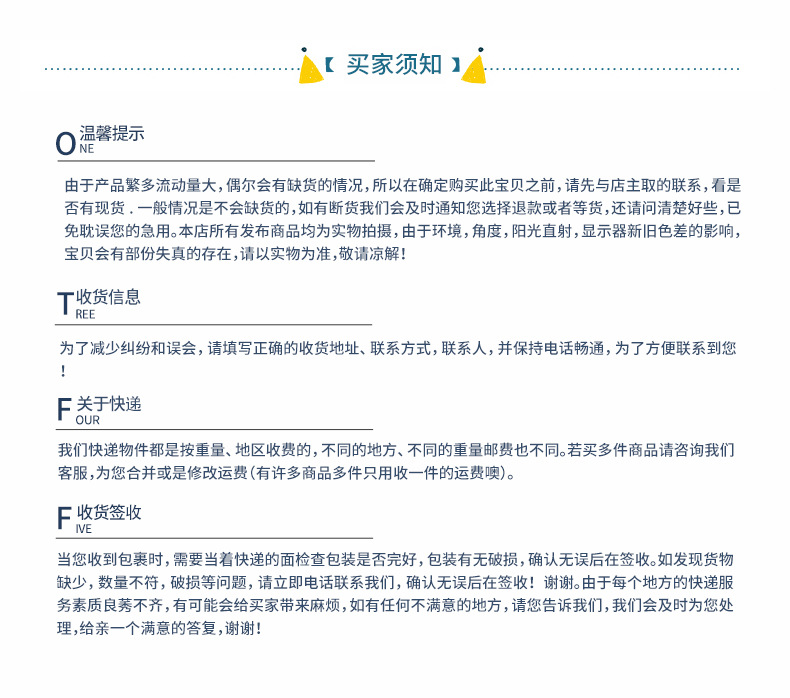 【 买家须知 】

ONE 温馨提示

由于产品繁多流动量大，偶尔会有缺货的情况，所以在确定购买此宝贝之前，请先与店主取的联系，看是否有现货．一般情况是不会缺货的，如有断货我们会及时通知您选择退款或者等货，还请问清楚好些，已免耽误您的急用。本店所有发布商品均为实物拍摄，由于环境，角度，阳光直射，显示器新旧色差的影响，宝贝会有部份失真的存在，请以实物为准，敬请凉解！

TREE 收货信息

为了减少纠纷和误会，请填写正确的收货地址、联系方式，联系人，并保持电话畅通，为了方便联系到您！

FOUR 关于快递

我们快递物件都是按重量、地区收费的，不同的地方、不同的重量邮费也不同。若买多件商品请咨询我们客服，为您合并或是修改运费（有许多商品多件只用收一件的运费噢）。

FIVE 收货签收

当您收到包裹时，需要当着快递的面检查包装是否完好，包装有无破损，确认无误后在签收。如发现货物缺少，数量不符，破损等问题，请立即电话联系我们，确认无误后在签收！谢谢。由于每个地方的快递服务素质良莠不齐，有可能会给买家带来麻烦，如有任何不满意的地方，请您告诉我们，我们会及时为您处理，给亲一个满意的答复，谢谢！